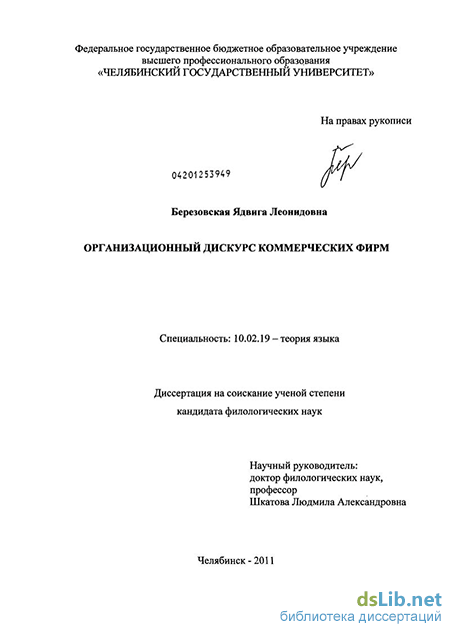 Федеральное государственное бюджетное образовательное учреждение высшего профессионального образования «ЧЕЛЯБИНСКИЙ ГОСУДАРСТВЕННЫЙ УНИВЕРСИТЕТ»

На правах рукописи

04201253949

Березовская Ядвига Леонидовна

ОРГАНИЗАЦИОННЫЙ ДИСКУРС КОММЕРЧЕСКИХ ФИРМ

Специальность: 10.02.19 – теория языка

Диссертация на соискание ученой степени кандидата филологических наук

Научный руководитель:
доктор филологических наук,
профессор
Шкатова Людмила Александровна

Челябинск - 2011

dsLib.net
библиотека диссертаций